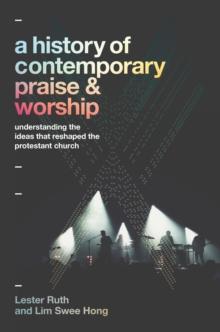 a history of contemporary praise & worship

understanding the ideas that reshaped the protestant church

Lester Ruth and Lim Swee Hong